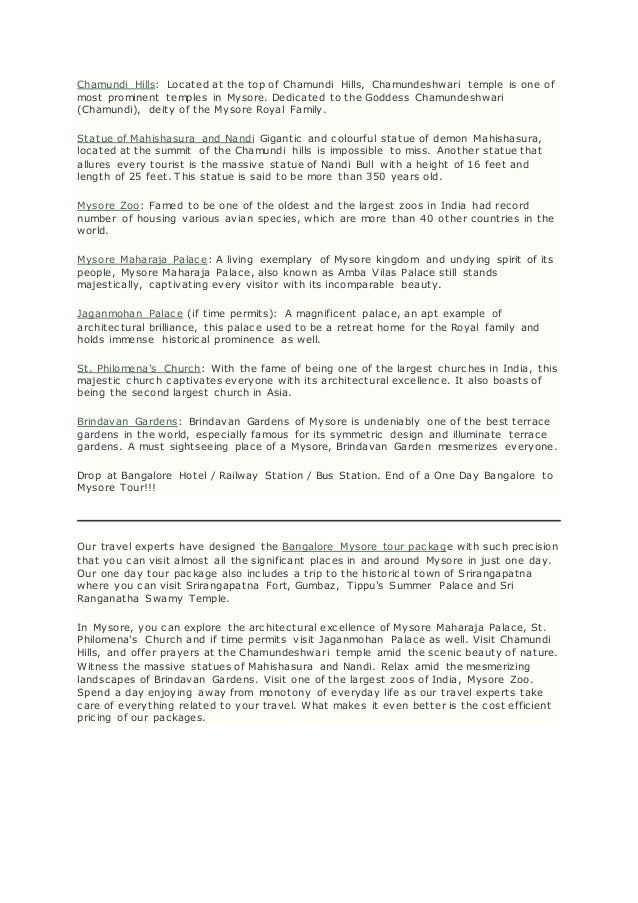 Chamundi Hills: Located at the top of Chamundi Hills, Chamundeshwari temple is one of most prominent temples in Mysore. Dedicated to the Goddess Chamundeshwari (Chamundi), deity of the Mysore Royal Family.

Statue of Mahishasura and Nandi Gigantic and colourful statue of demon Mahishasura, located at the summit of the Chamundi hills is impossible to miss. Another statue that allures every tourist is the massive statue of Nandi Bull with a height of 16 feet and length of 25 feet. This statue is said to be more than 350 years old.

Mysore Zoo: Famed to be one of the oldest and the largest zoos in India had record number of housing various avian species, which are more than 40 other countries in the world.

Mysore Maharaja Palace: A living exemplary of Mysore kingdom and undying spirit of its people, Mysore Maharaja Palace, also known as Amba Vilas Palace still stands majestically, captivating every visitor with its incomparable beauty.

Jaganmohan Palace (if time permits): A magnificent palace, an apt example of architectural brilliance, this palace used to be a retreat home for the Royal family and holds immense historical prominence as well.

St. Philomena's Church: With the fame of being one of the largest churches in India, this majestic church captivates everyone with its architectural excellence. It also boasts of being the second largest church in Asia.

Brindavan Gardens: Brindavan Gardens of Mysore is undeniably one of the best terrace gardens in the world, especially famous for its symmetric design and illuminate terrace gardens. A must sightseeing place of a Mysore, Brindavan Garden mesmerizes everyone.

Drop at Bangalore Hotel / Railway Station / Bus Station. End of a One Day Bangalore to Mysore Tour!!!

Our travel experts have designed the Bangalore Mysore tour package with such precision that you can visit almost all the significant places in and around Mysore in just one day. Our one day tour package also includes a trip to the historical town of Srirangapatna where you can visit Srirangapatna Fort, Gumbaz, Tippu's Summer Palace and Sri Ranganatha Swamy Temple.

In Mysore, you can explore the architectural excellence of Mysore Maharaja Palace, St. Philomena's Church and if time permits visit Jaganmohan Palace as well. Visit Chamundi Hills, and offer prayers at the Chamundeshwari temple amid the scenic beauty of nature. Witness the massive statues of Mahishasura and Nandi. Relax amid the mesmerizing landscapes of Brindavan Gardens. Visit one of the largest zoos of India, Mysore Zoo. Spend a day enjoying away from monotony of everyday life as our travel experts take care of everything related to your travel. What makes it even better is the cost efficient pricing of our packages.